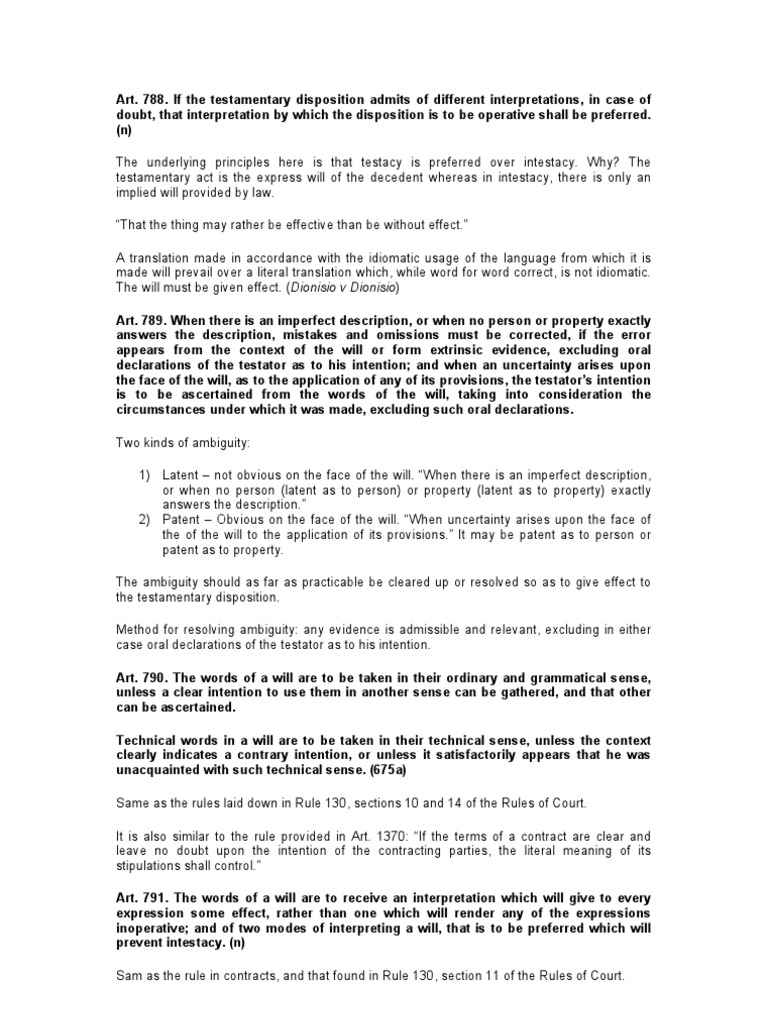 Art. 788. If the testamentary disposition admits of different interpretations, in case of doubt, that interpretation by which the disposition is to be operative shall be preferred. (n)

The underlying principles here is that testacy is preferred over intestacy. Why? The testamentary act is the express will of the decedent whereas in intestacy, there is only an implied will provided by law.

"That the thing may rather be effective than be without effect."

A translation made in accordance with the idiomatic usage of the language from which it is made will prevail over a literal translation which, while word for word correct, is not idiomatic. The will must be given effect. (Dionisio v Dionisio)

Art. 789. When there is an imperfect description, or when no person or property exactly answers the description, mistakes and omissions must be corrected, if the error appears from the context of the will or form extrinsic evidence, excluding oral declarations of the testator as to his intention; and when an uncertainty arises upon the face of the will, as to the application of any of its provisions, the testator's intention is to be ascertained from the words of the will, taking into consideration the circumstances under which it was made, excluding such oral declarations.

Two kinds of ambiguity:

1) Latent – not obvious on the face of the will. "When there is an imperfect description, or when no person (latent as to person) or property (latent as to property) exactly answers the description."
2) Patent – Obvious on the face of the will. "When uncertainty arises upon the face of the of the will to the application of its provisions." It may be patent as to person or patent as to property.

The ambiguity should as far as practicable be cleared up or resolved so as to give effect to the testamentary disposition.

Method for resolving ambiguity: any evidence is admissible and relevant, excluding in either case oral declarations of the testator as to his intention.

Art. 790. The words of a will are to be taken in their ordinary and grammatical sense, unless a clear intention to use them in another sense can be gathered, and that other can be ascertained.

Technical words in a will are to be taken in their technical sense, unless the context clearly indicates a contrary intention, or unless it satisfactorily appears that he was unacquainted with such technical sense. (675a)

Same as the rules laid down in Rule 130, sections 10 and 14 of the Rules of Court.

It is also similar to the rule provided in Art. 1370: "If the terms of a contract are clear and leave no doubt upon the intention of the contracting parties, the literal meaning of its stipulations shall control."

Art. 791. The words of a will are to receive an interpretation which will give to every expression some effect, rather than one which will render any of the expressions inoperative; and of two modes of interpreting a will, that is to be preferred which will prevent intestacy. (n)

Sam as the rule in contracts, and that found in Rule 130, section 11 of the Rules of Court.